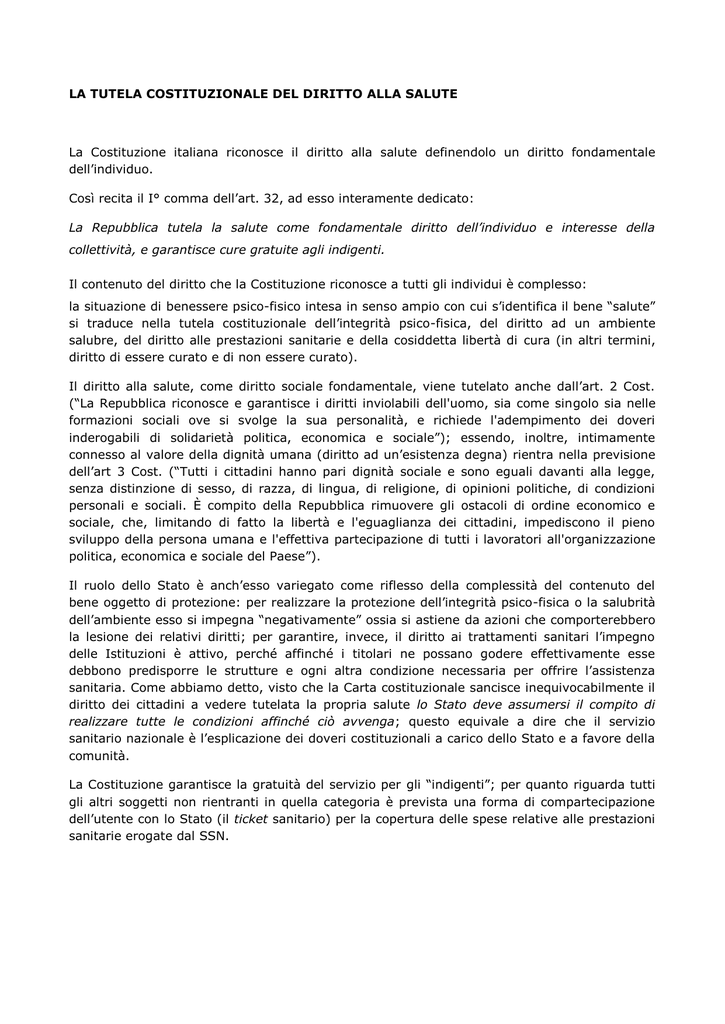 LA TUTELA COSTITUZIONALE DEL DIRITTO ALLA SALUTE

La Costituzione italiana riconosce il diritto alla salute definendolo un diritto fondamentale dell'individuo.

Così recita il I° comma dell'art. 32, ad esso interamente dedicato:

La Repubblica tutela la salute come fondamentale diritto dell'individuo e interesse della collettività, e garantisce cure gratuite agli indigenti.

Il contenuto del diritto che la Costituzione riconosce a tutti gli individui è complesso:

la situazione di benessere psico-fisico intesa in senso ampio con cui s'identifica il bene "salute" si traduce nella tutela costituzionale dell'integrità psico-fisica, del diritto ad un ambiente salubre, del diritto alle prestazioni sanitarie e della cosiddetta libertà di cura (in altri termini, diritto di essere curato e di non essere curato).

Il diritto alla salute, come diritto sociale fondamentale, viene tutelato anche dall'art. 2 Cost. ("La Repubblica riconosce e garantisce i diritti inviolabili dell'uomo, sia come singolo sia nelle formazioni sociali ove si svolge la sua personalità, e richiede l'adempimento dei doveri inderogabili di solidarietà politica, economica e sociale"); essendo, inoltre, intimamente connesso al valore della dignità umana (diritto ad un'esistenza degna) rientra nella previsione dell'art 3 Cost. ("Tutti i cittadini hanno pari dignità sociale e sono eguali davanti alla legge, senza distinzione di sesso, di razza, di lingua, di religione, di opinioni politiche, di condizioni personali e sociali. È compito della Repubblica rimuovere gli ostacoli di ordine economico e sociale, che, limitando di fatto la libertà e l'eguaglianza dei cittadini, impediscono il pieno sviluppo della persona umana e l'effettiva partecipazione di tutti i lavoratori all'organizzazione politica, economica e sociale del Paese").

Il ruolo dello Stato è anch'esso variegato come riflesso della complessità del contenuto del bene oggetto di protezione: per realizzare la protezione dell'integrità psico-fisica o la salubrità dell'ambiente esso si impegna "negativamente" ossia si astiene da azioni che comporterebbero la lesione dei relativi diritti; per garantire, invece, il diritto ai trattamenti sanitari l'impegno delle Istituzioni è attivo, perché affinché i titolari ne possano godere effettivamente esse debbono predisporre le strutture e ogni altra condizione necessaria per offrire l'assistenza sanitaria. Come abbiamo detto, visto che la Carta costituzionale sancisce inequivocabilmente il diritto dei cittadini a vedere tutelata la propria salute lo Stato deve assumersi il compito di realizzare tutte le condizioni affinché ciò avvenga; questo equivale a dire che il servizio sanitario nazionale è l'esplicazione dei doveri costituzionali a carico dello Stato e a favore della comunità.

La Costituzione garantisce la gratuità del servizio per gli "indigenti"; per quanto riguarda tutti gli altri soggetti non rientranti in quella categoria è prevista una forma di compartecipazione dell'utente con lo Stato (il ticket sanitario) per la copertura delle spese relative alle prestazioni sanitarie erogate dal SSN.